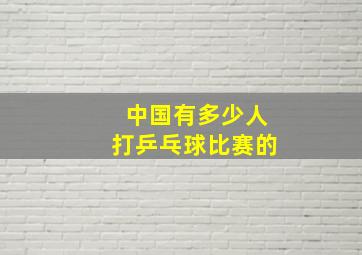 中国有多少人
打乒乓球比赛的